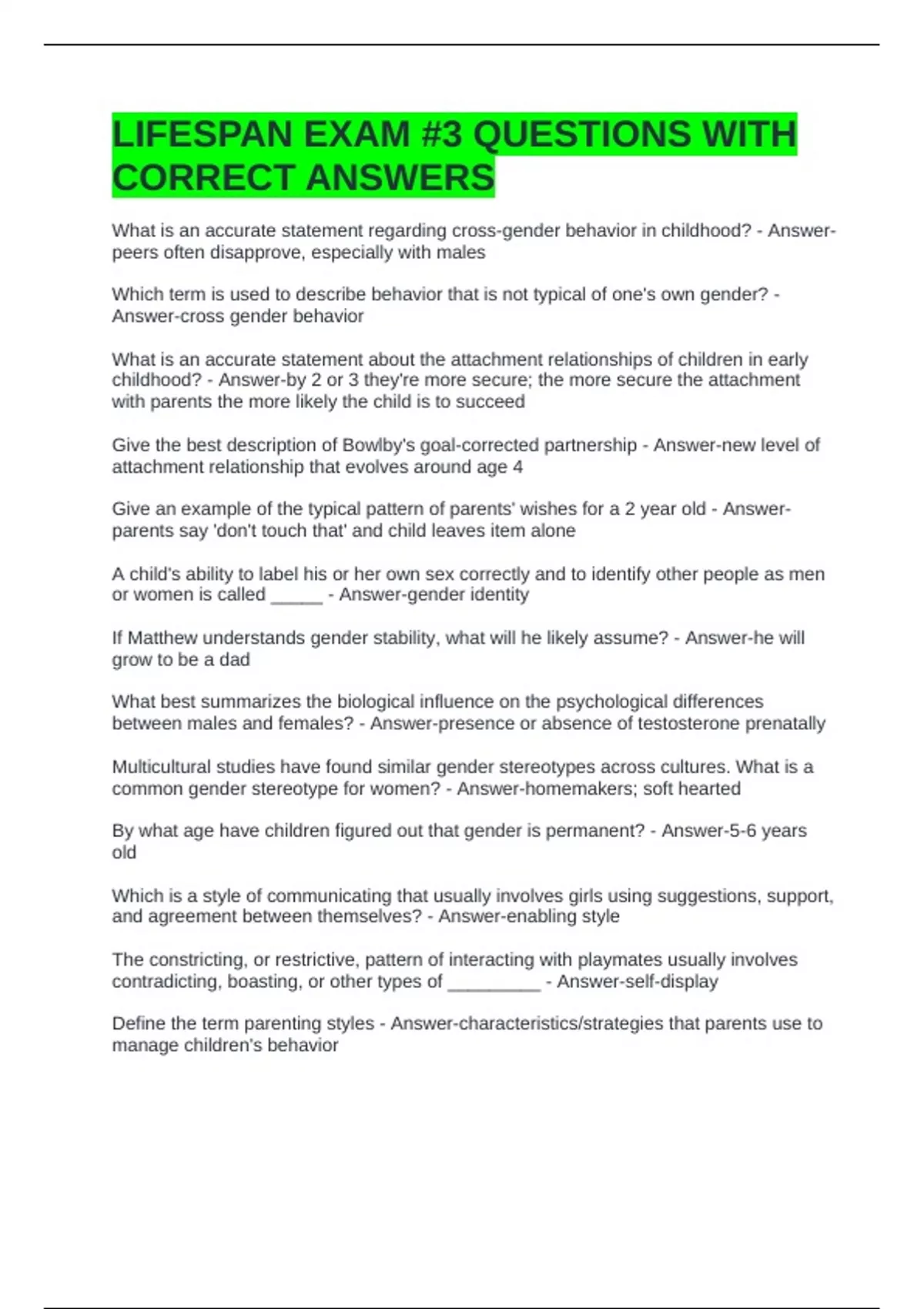 LIFESPAN EXAM #3 QUESTIONS WITH CORRECT ANSWERS

What is an accurate statement regarding cross-gender behavior in childhood? - Answer-peers often disapprove, especially with males

Which term is used to describe behavior that is not typical of one's own gender? - Answer-cross gender behavior

What is an accurate statement about the attachment relationships of children in early childhood? - Answer-by 2 or 3 they're more secure; the more secure the attachment with parents the more likely the child is to succeed

Give the best description of Bowlby's goal-corrected partnership - Answer-new level of attachment relationship that evolves around age 4

Give an example of the typical pattern of parents' wishes for a 2 year old - Answer-parents say 'don't touch that' and child leaves item alone

A child's ability to label his or her own sex correctly and to identify other people as men or women is called _____ - Answer-gender identity

If Matthew understands gender stability, what will he likely assume? - Answer-he will grow to be a dad

What best summarizes the biological influence on the psychological differences between males and females? - Answer-presence or absence of testosterone prenatally

Multicultural studies have found similar gender stereotypes across cultures. What is a common gender stereotype for women? - Answer-homemakers; soft hearted

By what age have children figured out that gender is permanent? - Answer-5-6 years old

Which is a style of communicating that usually involves girls using suggestions, support, and agreement between themselves? - Answer-enabling style

The constricting, or restrictive, pattern of interacting with playmates usually involves contradicting, boasting, or other types of _________ - Answer-self-display

Define the term parenting styles - Answer-characteristics/strategies that parents use to manage children's behavior